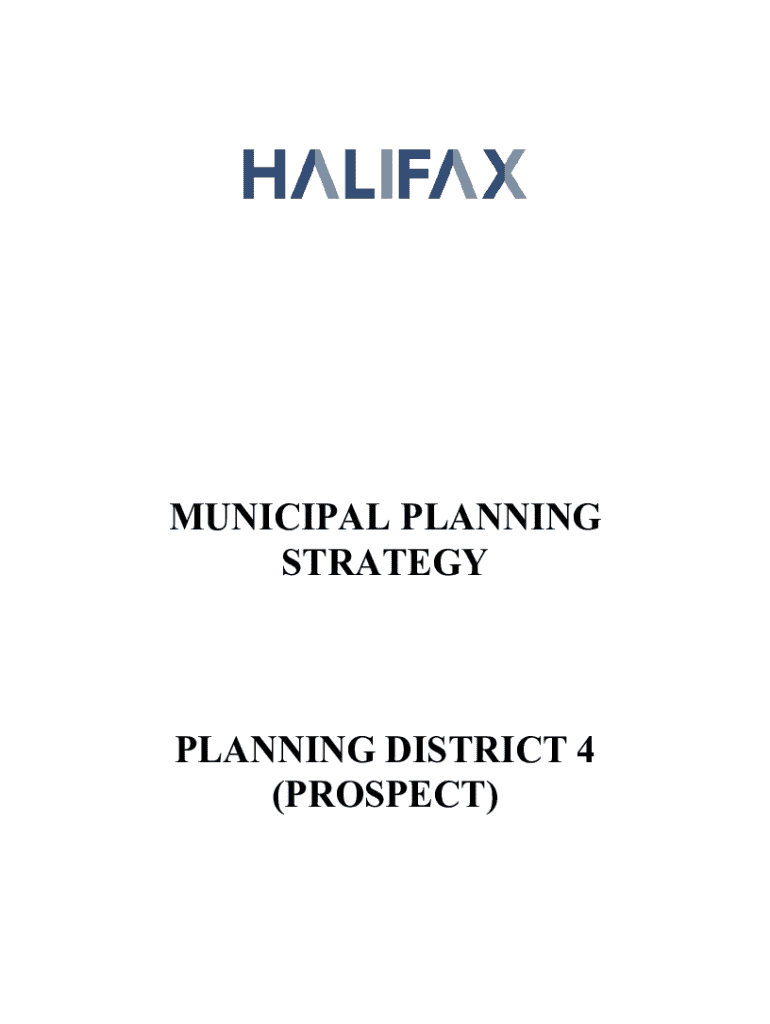 HALIFAX

MUNICIPAL PLANNING STRATEGY

PLANNING DISTRICT 4 (PROSPECT)